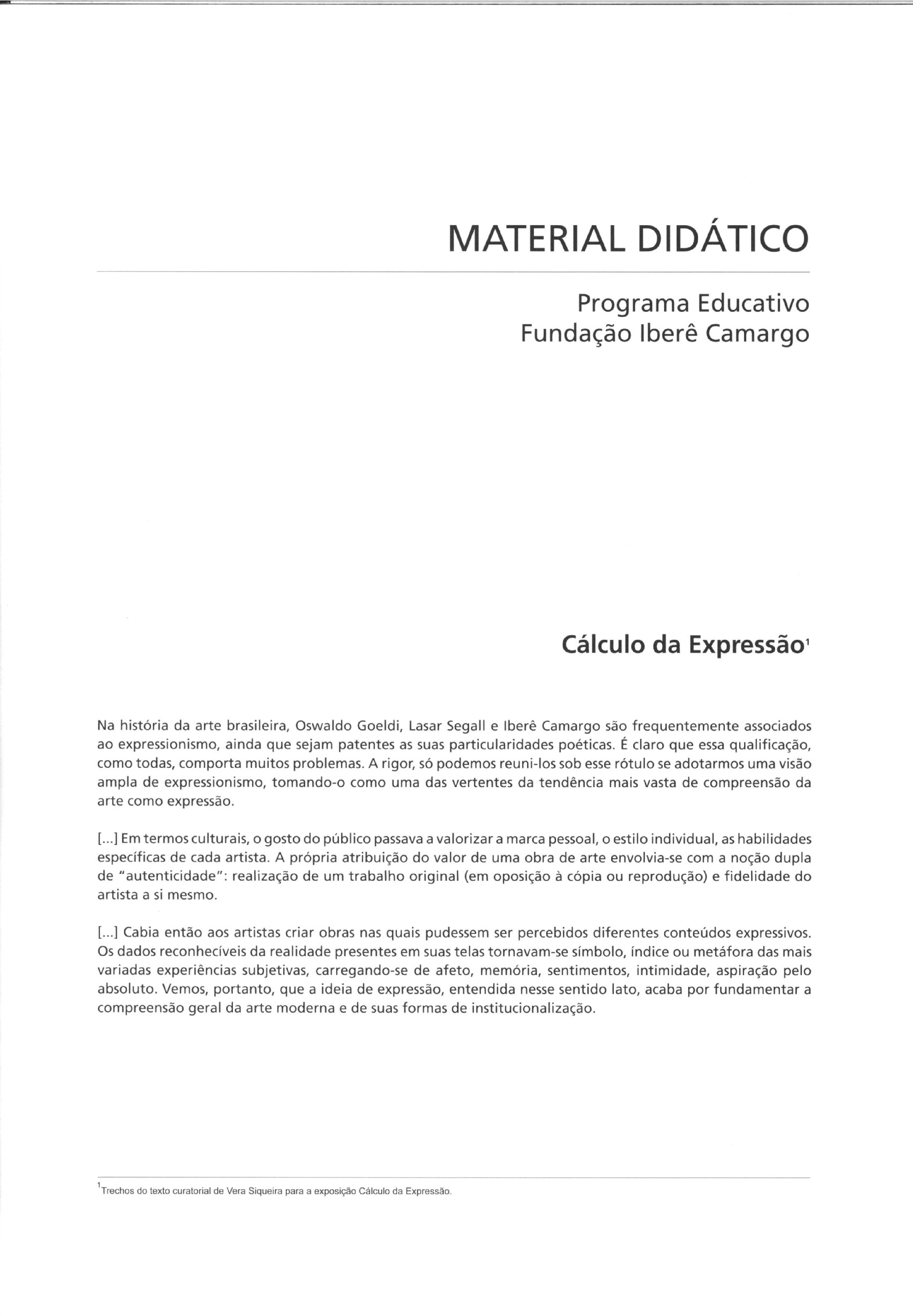 MATERIAL DIDÁTICO

Programa Educativo
Fundação Iberê Camargo

Cálculo da Expressão$^1$

Na história da arte brasileira, Oswaldo Goeldi, Lasar Segall e Iberê Camargo são frequentemente associados ao expressionismo, ainda que sejam patentes as suas particularidades poéticas. É claro que essa qualificação, como todas, comporta muitos problemas. A rigor, só podemos reuni-los sob esse rótulo se adotarmos uma visão ampla de expressionismo, tomando-o como uma das vertentes da tendência mais vasta de compreensão da arte como expressão.

[...] Em termos culturais, o gosto do público passava a valorizar a marca pessoal, o estilo individual, as habilidades específicas de cada artista. A própria atribuição do valor de uma obra de arte envolvia-se com a noção dupla de "autenticidade": realização de um trabalho original (em oposição à cópia ou reprodução) e fidelidade do artista a si mesmo.

[...] Cabia então aos artistas criar obras nas quais pudessem ser percebidos diferentes conteúdos expressivos. Os dados reconhecíveis da realidade presentes em suas telas tornavam-se símbolo, índice ou metáfora das mais variadas experiências subjetivas, carregando-se de afeto, memória, sentimentos, intimidade, aspiração pelo absoluto. Vemos, portanto, que a ideia de expressão, entendida nesse sentido lato, acaba por fundamentar a compreensão geral da arte moderna e de suas formas de institucionalização.

$^1$Trechos do texto curatorial de Vera Siqueira para a exposição Cálculo da Expressão.